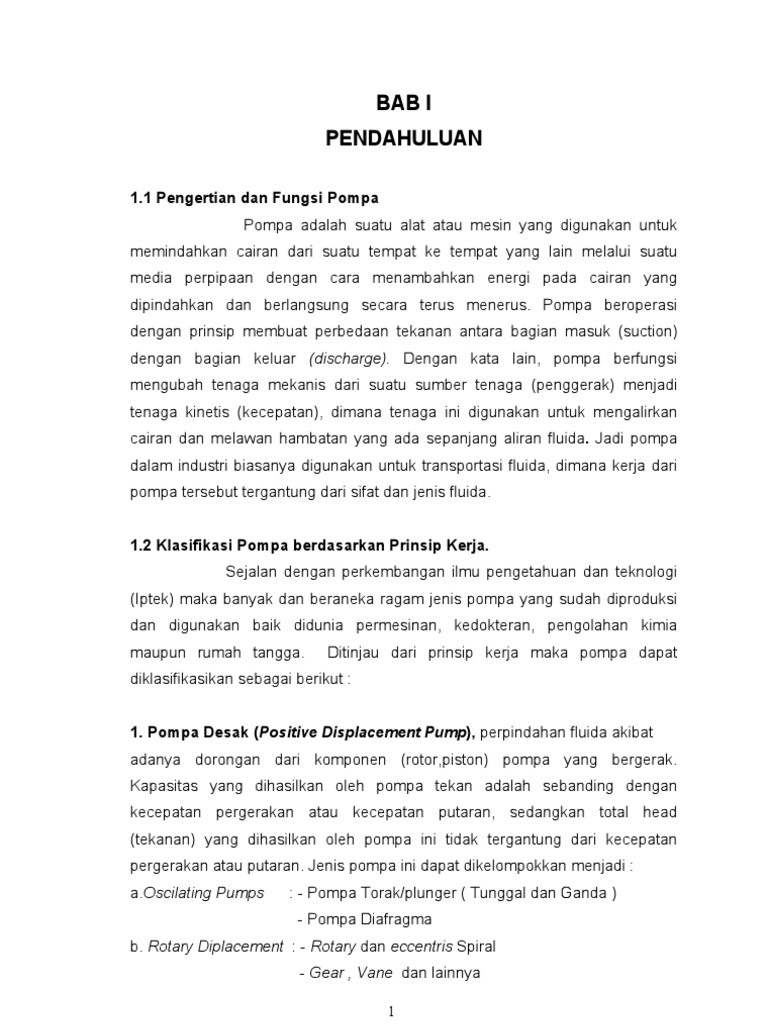 BAB I
PENDAHULUAN

1.1 Pengertian dan Fungsi Pompa

Pompa adalah suatu alat atau mesin yang digunakan untuk memindahkan cairan dari suatu tempat ke tempat yang lain melalui suatu media perpipaan dengan cara menambahkan energi pada cairan yang dipindahkan dan berlangsung secara terus menerus. Pompa beroperasi dengan prinsip membuat perbedaan tekanan antara bagian masuk (suction) dengan bagian keluar (discharge). Dengan kata lain, pompa berfungsi mengubah tenaga mekanis dari suatu sumber tenaga (penggerak) menjadi tenaga kinetis (kecepatan), dimana tenaga ini digunakan untuk mengalirkan cairan dan melawan hambatan yang ada sepanjang aliran fluida. Jadi pompa dalam industri biasanya digunakan untuk transportasi fluida, dimana kerja dari pompa tersebut tergantung dari sifat dan jenis fluida.

1.2 Klasifikasi Pompa berdasarkan Prinsip Kerja.

Sejalan dengan perkembangan ilmu pengetahuan dan teknologi (Iptek) maka banyak dan beraneka ragam jenis pompa yang sudah diproduksi dan digunakan baik didunia permesinan, kedokteran, pengolahan kimia maupun rumah tangga. Ditinjau dari prinsip kerja maka pompa dapat diklasifikasikan sebagai berikut :

1. Pompa Desak (Positive Displacement Pump), perpindahan fluida akibat adanya dorongan dari komponen (rotor,piston) pompa yang bergerak. Kapasitas yang dihasilkan oleh pompa tekan adalah sebanding dengan kecepatan pergerakan atau kecepatan putaran, sedangkan total head (tekanan) yang dihasilkan oleh pompa ini tidak tergantung dari kecepatan pergerakan atau putaran. Jenis pompa ini dapat dikelompokkan menjadi :
a.Oscilating Pumps : - Pompa Torak/plunger ( Tunggal dan Ganda )
- Pompa Diafragma
b. Rotary Diplacement : - Rotary dan eccentris Spiral
- Gear , Vane dan lainnya

1